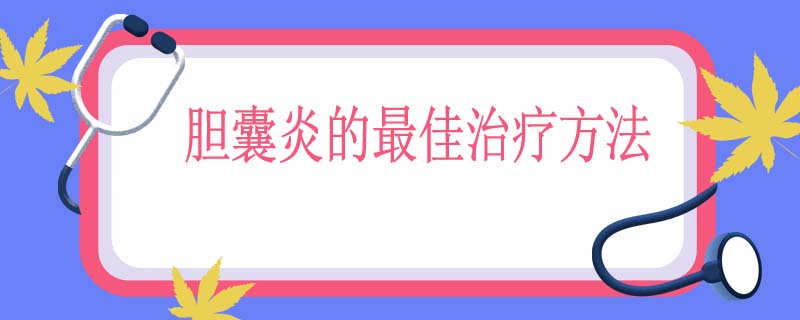 胆囊炎的最佳治疗方法